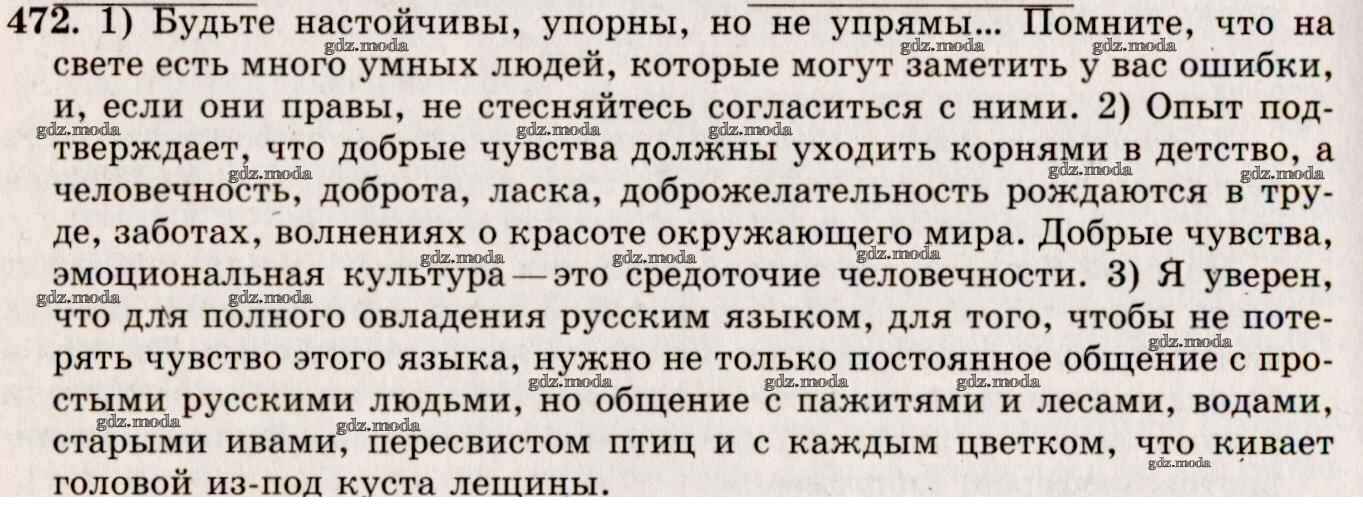 472. 1) Будьте настойчивы, упорны, но не упрямы... Помните, что на свете есть много умных людей, которые могут заметить у вас ошибки, и, если они правы, не стесняйтесь согласиться с ними. 2) Опыт подтверждает, что добрые чувства должны уходить корнями в детство, а человечность, доброта, ласка, доброжелательность рождаются в труде, заботах, волнениях о красоте окружающего мира. Добрые чувства, эмоциональная культура — это средоточие человечности. 3) Я уверен, что для полного овладения русским языком, для того, чтобы не потерять чувство этого языка, нужно не только постоянное общение с простыми русскими людьми, но общение с пажитями и лесами, водами, старыми ивами, пересвистом птиц и с каждым цветком, что кивает головой из-под куста лещины.

gdz.moda